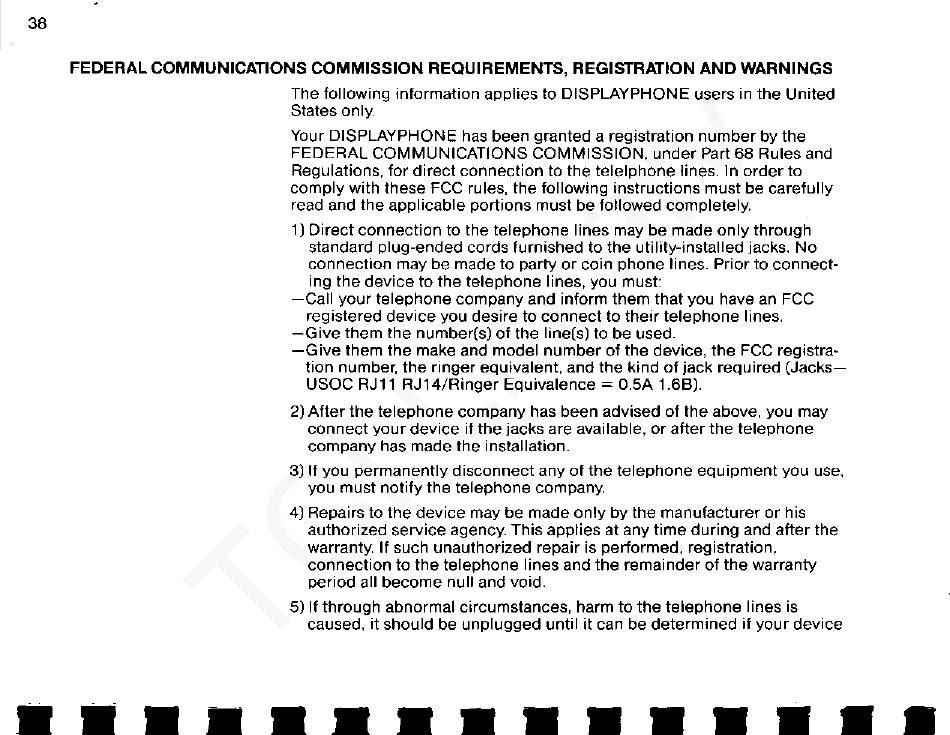 38

FEDERAL COMMUNICATIONS COMMISSION REQUIREMENTS, REGISTRATION AND WARNINGS

The following information applies to DISPLAYPHONE users in the United States only.

Your DISPLAYPHONE has been granted a registration number by the FEDERAL COMMUNICATIONS COMMISSION, under Part 68 Rules and Regulations, for direct connection to the telelphone lines. In order to comply with these FCC rules, the following instructions must be carefully read and the applicable portions must be followed completely.

1) Direct connection to the telephone lines may be made only through standard plug-ended cords furnished to the utility-installed jacks. No connection may be made to party or coin phone lines. Prior to connecting the device to the telephone lines, you must:
—Call your telephone company and inform them that you have an FCC registered device you desire to connect to their telephone lines.
—Give them the number(s) of the line(s) to be used.
—Give them the make and model number of the device, the FCC registration number, the ringer equivalent, and the kind of jack required (Jacks—USOC RJ11 RJ14/Ringer Equivalence = 0.5A 1.6B).

2) After the telephone company has been advised of the above, you may connect your device if the jacks are available, or after the telephone company has made the installation.

3) If you permanently disconnect any of the telephone equipment you use, you must notify the telephone company.

4) Repairs to the device may be made only by the manufacturer or his authorized service agency. This applies at any time during and after the warranty. If such unauthorized repair is performed, registration, connection to the telephone lines and the remainder of the warranty period all become null and void.

5) If through abnormal circumstances, harm to the telephone lines is caused, it should be unplugged until it can be determined if your device